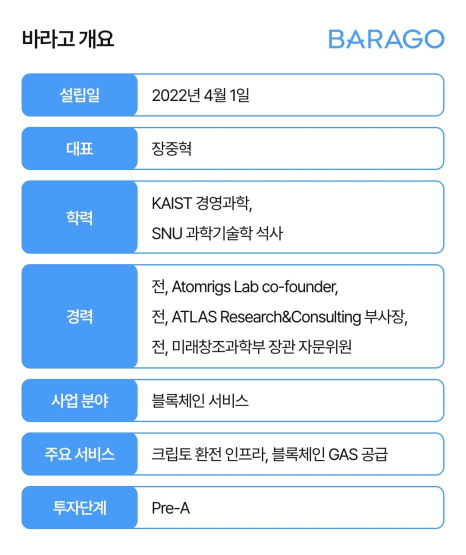 바라고 개요

BARAGO

| 설립일 | 2022년 4월 1일 |
|---|---|
| 대표 | 장중혁 |
| 학력 | KAIST 경영과학, SNU 과학기술학 석사 |
| 경력 | 전, Atomrigs Lab co-founder, 전, ATLAS Research&Consulting 부사장, 전, 미래창조과학부 장관 자문위원 |
| 사업 분야 | 블록체인 서비스 |
| 주요 서비스 | 크립토 환전 인프라, 블록체인 GAS 공급 |
| 투자단계 | Pre-A |